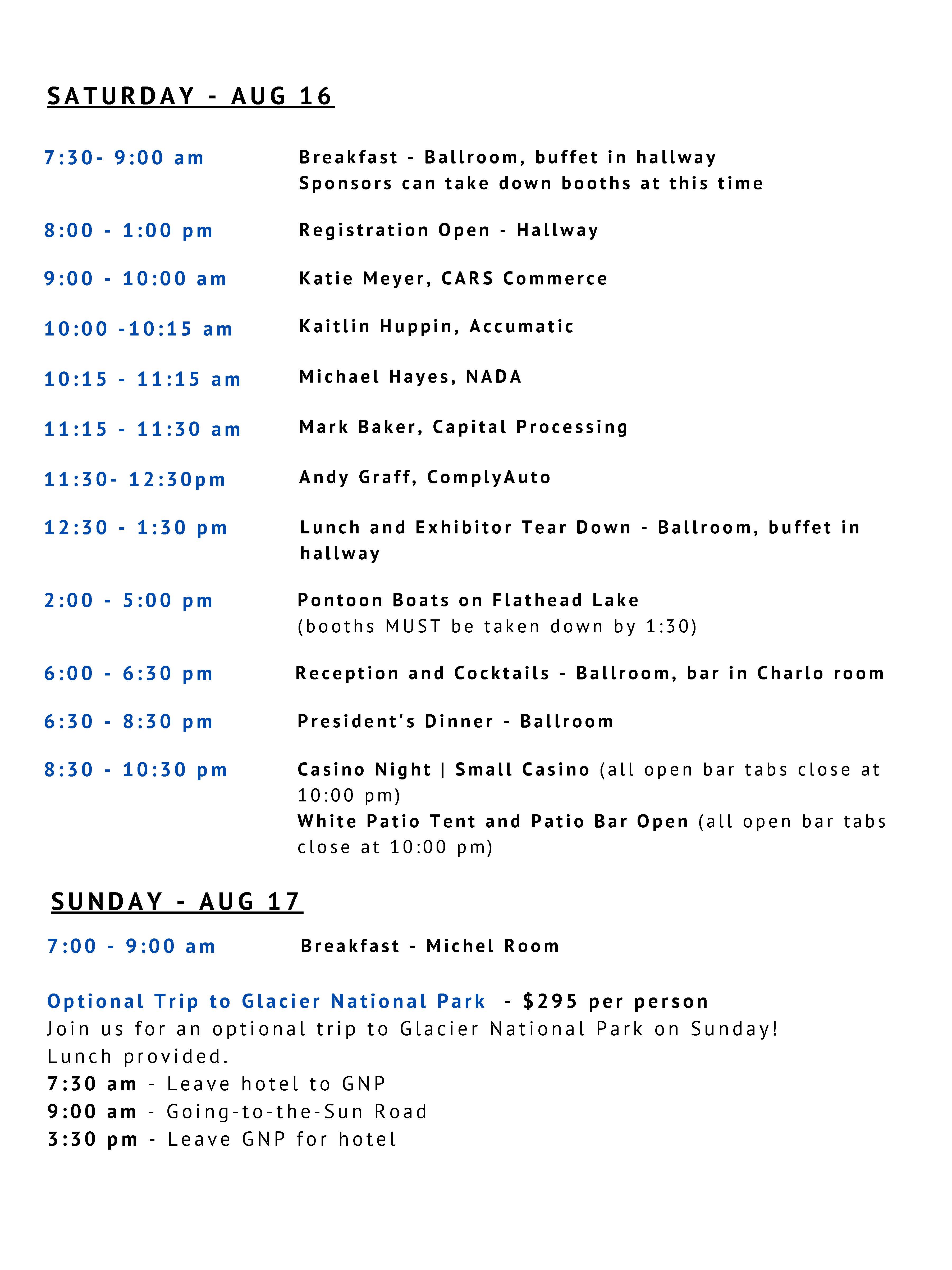 SATURDAY - AUG 16

7:30- 9:00 am
Breakfast - Ballroom, buffet in hallway
Sponsors can take down booths at this time

8:00 - 1:00 pm
Registration Open - Hallway

9:00 - 10:00 am
Katie Meyer, CARS Commerce

10:00 -10:15 am
Kaitlin Huppin, Accumatic

10:15 - 11:15 am
Michael Hayes, NADA

11:15 - 11:30 am
Mark Baker, Capital Processing

11:30- 12:30pm
Andy Graff, ComplyAuto

12:30 - 1:30 pm
Lunch and Exhibitor Tear Down - Ballroom, buffet in hallway

2:00 - 5:00 pm
Pontoon Boats on Flathead Lake
(booths MUST be taken down by 1:30)

6:00 - 6:30 pm
Reception and Cocktails - Ballroom, bar in Charlo room

6:30 - 8:30 pm
President's Dinner - Ballroom

8:30 - 10:30 pm
Casino Night | Small Casino (all open bar tabs close at 10:00 pm)
White Patio Tent and Patio Bar Open (all open bar tabs close at 10:00 pm)

SUNDAY - AUG 17

7:00 - 9:00 am
Breakfast - Michel Room

Optional Trip to Glacier National Park - $295 per person
Join us for an optional trip to Glacier National Park on Sunday! Lunch provided.
7:30 am - Leave hotel to GNP
9:00 am - Going-to-the-Sun Road
3:30 pm - Leave GNP for hotel